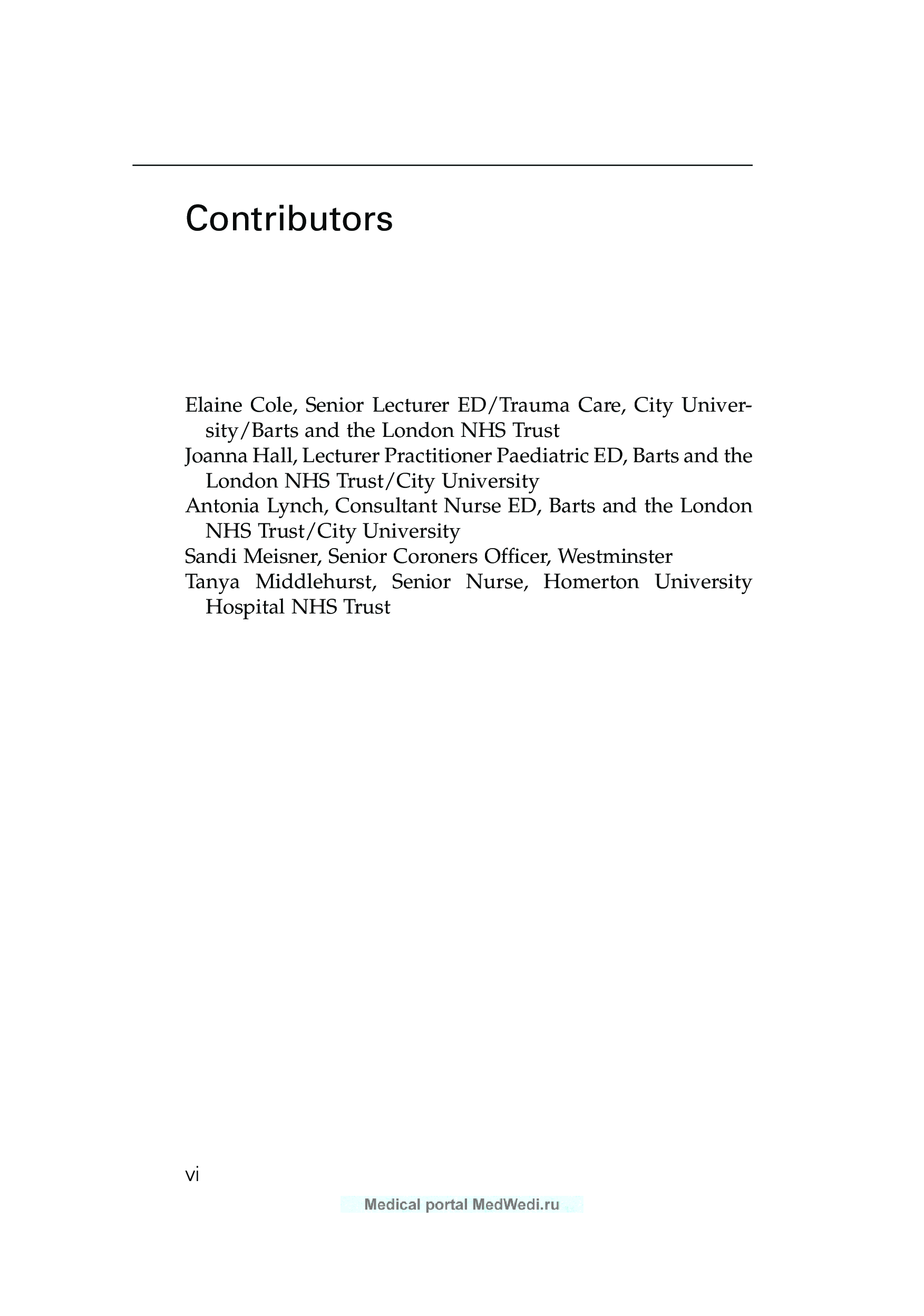 Contributors

Elaine Cole, Senior Lecturer ED/Trauma Care, City University/Barts and the London NHS Trust
Joanna Hall, Lecturer Practitioner Paediatric ED, Barts and the London NHS Trust/City University
Antonia Lynch, Consultant Nurse ED, Barts and the London NHS Trust/City University
Sandi Meisner, Senior Coroners Officer, Westminster
Tanya Middlehurst, Senior Nurse, Homerton University Hospital NHS Trust

vi

Medical portal MedWedi.ru